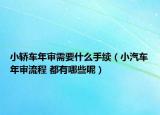 小轿车年审需要什么手续（小汽车年审流程 都有哪些呢）